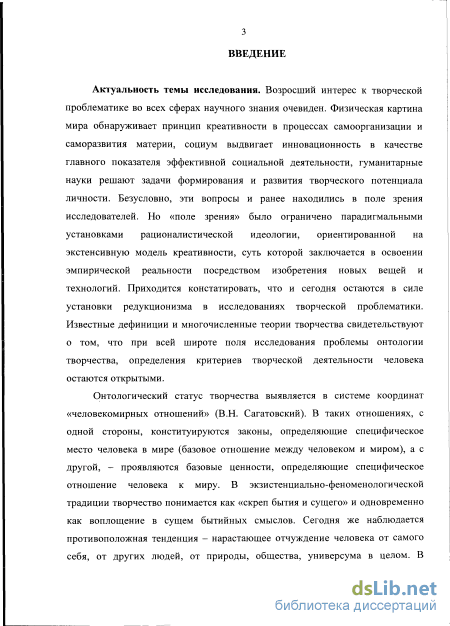 3

ВВЕДЕНИЕ

Актуальность темы исследования. Возросший интерес к творческой проблематике во всех сферах научного знания очевиден. Физическая картина мира обнаруживает принцип креативности в процессах самоорганизации и саморазвития материи, социум выдвигает инновационность в качестве главного показателя эффективной социальной деятельности, гуманитарные науки решают задачи формирования и развития творческого потенциала личности. Безусловно, эти вопросы и ранее находились в поле зрения исследователей. Но «поле зрения» было ограничено парадигмальными установками рационалистической идеологии, ориентированной на экстенсивную модель креативности, суть которой заключается в освоении эмпирической реальности посредством изобретения новых вещей и технологий. Приходится констатировать, что и сегодня остаются в силе установки редукционизма в исследованиях творческой проблематики. Известные дефиниции и многочисленные теории творчества свидетельствуют о том, что при всей широте поля исследования проблемы онтологии творчества, определения критериев творческой деятельности человека остаются открытыми.

Онтологический статус творчества выявляется в системе координат «человекомирных отношений» (В.Н. Сагатовский). В таких отношениях, с одной стороны, конституируются законы, определяющие специфическое место человека в мире (базовое отношение между человеком и миром), а с другой, – проявляются базовые ценности, определяющие специфическое отношение человека к миру. В экзистенциально-феноменологической традиции творчество понимается как «скреп бытия и сущего» и одновременно как воплощение в сущем бытийных смыслов. Сегодня же наблюдается противоположная тенденция – нарастающее отчуждение человека от самого себя, от других людей, от природы, общества, универсума в целом. В

dsLib.net
библиотека диссертаций